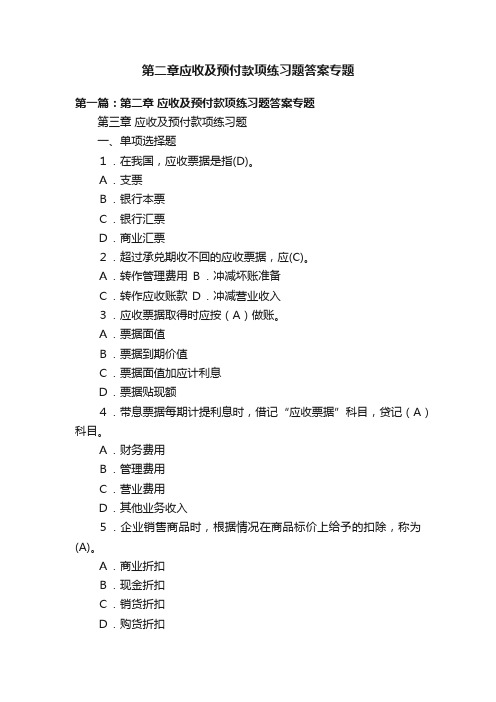 第二章应收及预付款项练习题答案专题

第一篇：第二章 应收及预付款项练习题答案专题

第三章 应收及预付款项练习题

一、单项选择题

1．在我国，应收票据是指(D)。

A．支票

B．银行本票

C．银行汇票

D．商业汇票

2．超过承兑期收不回的应收票据，应(C)。

A．转作管理费用 B．冲减坏账准备

C．转作应收账款 D．冲减营业收入

3．应收票据取得时应按（A）做账。

A．票据面值

B．票据到期价值

C．票据面值加应计利息

D．票据贴现额

4．带息票据每期计提利息时，借记“应收票据”科目，贷记（A）科目。

A．财务费用

B．管理费用

C．营业费用

D．其他业务收入

5．企业销售商品时，根据情况在商品标价上给予的扣除，称为(A)。

A．商业折扣

B．现金折扣

C．销货折扣

D．购货折扣